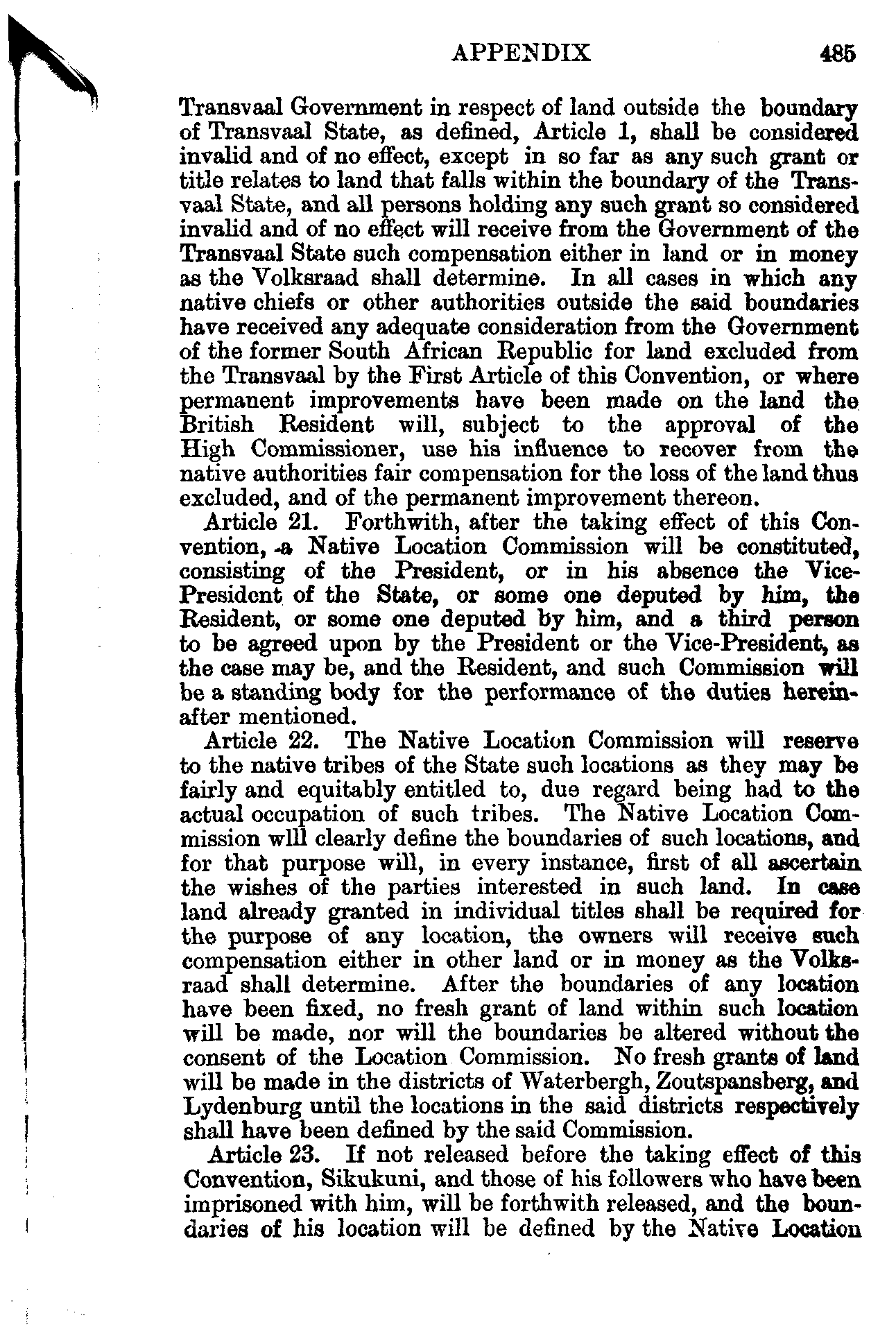 APPENDIX 485

Transvaal Government in respect of land outside the boundary of Transvaal State, as defined, Article 1, shall be considered invalid and of no effect, except in so far as any such grant or title relates to land that falls within the boundary of the Transvaal State, and all persons holding any such grant so considered invalid and of no effect will receive from the Government of the Transvaal State such compensation either in land or in money as the Volksraad shall determine. In all cases in which any native chiefs or other authorities outside the said boundaries have received any adequate consideration from the Government of the former South African Republic for land excluded from the Transvaal by the First Article of this Convention, or where permanent improvements have been made on the land the British Resident will, subject to the approval of the High Commissioner, use his influence to recover from the native authorities fair compensation for the loss of the land thus excluded, and of the permanent improvement thereon.

Article 21. Forthwith, after the taking effect of this Convention, a Native Location Commission will be constituted, consisting of the President, or in his absence the Vice-President of the State, or some one deputed by him, the Resident, or some one deputed by him, and a third person to be agreed upon by the President or the Vice-President, as the case may be, and the Resident, and such Commission will be a standing body for the performance of the duties hereinafter mentioned.

Article 22. The Native Location Commission will reserve to the native tribes of the State such locations as they may be fairly and equitably entitled to, due regard being had to the actual occupation of such tribes. The Native Location Commission wlll clearly define the boundaries of such locations, and for that purpose will, in every instance, first of all ascertain the wishes of the parties interested in such land. In case land already granted in individual titles shall be required for the purpose of any location, the owners will receive such compensation either in other land or in money as the Volksraad shall determine. After the boundaries of any location have been fixed, no fresh grant of land within such location will be made, nor will the boundaries be altered without the consent of the Location Commission. No fresh grants of land will be made in the districts of Waterbergh, Zoutspansberg, and Lydenburg until the locations in the said districts respectively shall have been defined by the said Commission.

Article 23. If not released before the taking effect of this Convention, Sikukuni, and those of his followers who have been imprisoned with him, will be forthwith released, and the boundaries of his location will be defined by the Native Location